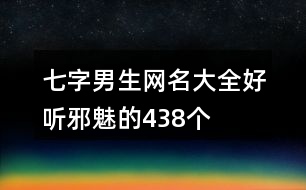 七字男生网名大全好听邪魅的438个